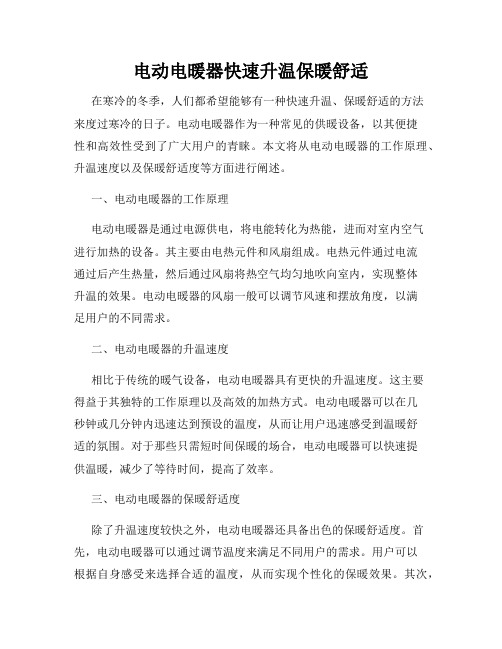 电动电暖器快速升温保暖舒适

在寒冷的冬季，人们都希望能够有一种快速升温、保暖舒适的方法来度过寒冷的日子。电动电暖器作为一种常见的供暖设备，以其便捷性和高效性受到了广大用户的青睐。本文将从电动电暖器的工作原理、升温速度以及保暖舒适度等方面进行阐述。

一、电动电暖器的工作原理

电动电暖器是通过电源供电，将电能转化为热能，进而对室内空气进行加热的设备。其主要由电热元件和风扇组成。电热元件通过电流通过后产生热量，然后通过风扇将热空气均匀地吹向室内，实现整体升温的效果。电动电暖器的风扇一般可以调节风速和摆放角度，以满足用户的不同需求。

二、电动电暖器的升温速度

相比于传统的暖气设备，电动电暖器具有更快的升温速度。这主要得益于其独特的工作原理以及高效的加热方式。电动电暖器可以在几秒钟或几分钟内迅速达到预设的温度，从而让用户迅速感受到温暖舒适的氛围。对于那些只需短时间保暖的场合，电动电暖器可以快速提供温暖，减少了等待时间，提高了效率。

三、电动电暖器的保暖舒适度

除了升温速度较快之外，电动电暖器还具备出色的保暖舒适度。首先，电动电暖器可以通过调节温度来满足不同用户的需求。用户可以根据自身感受来选择合适的温度，从而实现个性化的保暖效果。其次，